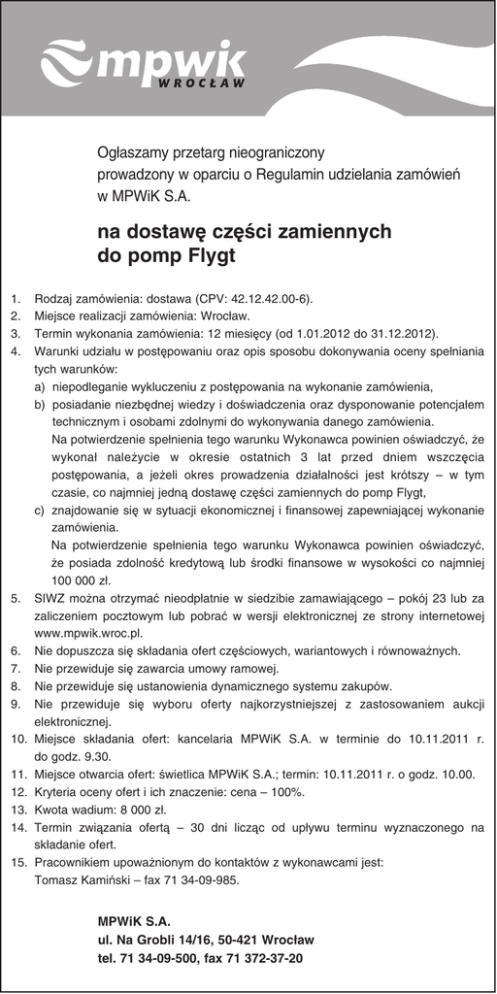 mpwik
WROCŁAW

Ogłaszamy przetarg nieograniczony prowadzony w oparciu o Regulamin udzielania zamówień w MPWiK S.A.

na dostawę części zamiennych do pomp Flygt

1. Rodzaj zamówienia: dostawa (CPV: 42.12.42.00-6).
2. Miejsce realizacji zamówienia: Wrocław.
3. Termin wykonania zamówienia: 12 miesięcy (od 1.01.2012 do 31.12.2012).
4. Warunki udziału w postępowaniu oraz opis sposobu dokonywania oceny spełniania tych warunków:
a) niepodleganie wykluczeniu z postępowania na wykonanie zamówienia,
b) posiadanie niezbędnej wiedzy i doświadczenia oraz dysponowanie potencjałem technicznym i osobami zdolnymi do wykonywania danego zamówienia.
Na potwierdzenie spełnienia tego warunku Wykonawca powinien oświadczyć, że wykonał należycie w okresie ostatnich 3 lat przed dniem wszczęcia postępowania, a jeżeli okres prowadzenia działalności jest krótszy – w tym czasie, co najmniej jedną dostawę części zamiennych do pomp Flygt,
c) znajdowanie się w sytuacji ekonomicznej i finansowej zapewniającej wykonanie zamówienia.
Na potwierdzenie spełnienia tego warunku Wykonawca powinien oświadczyć, że posiada zdolność kredytową lub środki finansowe w wysokości co najmniej 100 000 zł.
5. SIWZ można otrzymać nieodpłatnie w siedzibie zamawiającego – pokój 23 lub za zaliczeniem pocztowym lub pobrać w wersji elektronicznej ze strony internetowej www.mpwik.wroc.pl.
6. Nie dopuszcza się składania ofert częściowych, wariantowych i równoważnych.
7. Nie przewiduje się zawarcia umowy ramowej.
8. Nie przewiduje się ustanowienia dynamicznego systemu zakupów.
9. Nie przewiduje się wyboru oferty najkorzystniejszej z zastosowaniem aukcji elektronicznej.
10. Miejsce składania ofert: kancelaria MPWiK S.A. w terminie do 10.11.2011 r. do godz. 9.30.
11. Miejsce otwarcia ofert: świetlica MPWiK S.A.; termin: 10.11.2011 r. o godz. 10.00.
12. Kryteria oceny ofert i ich znaczenie: cena – 100%.
13. Kwota wadium: 8 000 zł.
14. Termin związania ofertą – 30 dni licząc od upływu terminu wyznaczonego na składanie ofert.
15. Pracownikiem upoważnionym do kontaktów z wykonawcami jest: Tomasz Kamiński – fax 71 34-09-985.

MPWiK S.A.
ul. Na Grobli 14/16, 50-421 Wrocław
tel. 71 34-09-500, fax 71 372-37-20